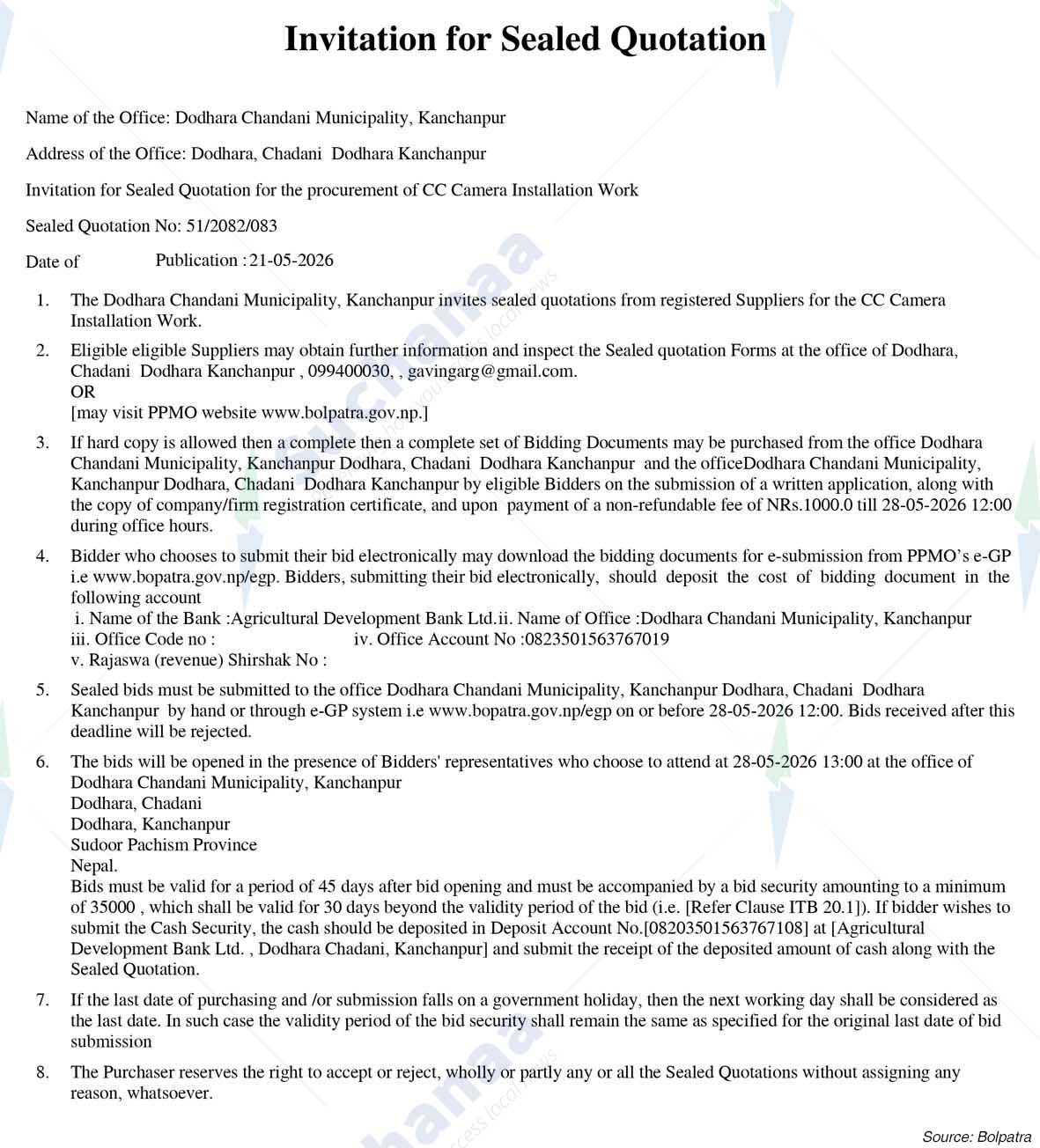 Invitation for Sealed Quotation

Name of the Office: Dodhara Chandani Municipality, Kanchanpur

Address of the Office: Dodhara, Chadani Dodhara Kanchanpur

Invitation for Sealed Quotation for the procurement of CC Camera Installation Work

Sealed Quotation No: 51/2082/083

Date of Publication : 21-05-2026

1. The Dodhara Chandani Municipality, Kanchanpur invites sealed quotations from registered Suppliers for the CC Camera Installation Work.

2. Eligible eligible Suppliers may obtain further information and inspect the Sealed quotation Forms at the office of Dodhara, Chadani Dodhara Kanchanpur , 099400030, , gavingarg@gmail.com.
OR
[may visit PPMO website www.bolpatra.gov.np.]

3. If hard copy is allowed then a complete then a complete set of Bidding Documents may be purchased from the office Dodhara Chandani Municipality, Kanchanpur Dodhara, Chadani Dodhara Kanchanpur and the officeDodhara Chandani Municipality, Kanchanpur Dodhara, Chadani Dodhara Kanchanpur by eligible Bidders on the submission of a written application, along with the copy of company/firm registration certificate, and upon payment of a non-refundable fee of NRs.1000.0 till 28-05-2026 12:00 during office hours.

4. Bidder who chooses to submit their bid electronically may download the bidding documents for e-submission from PPMO's e-GP i.e www.bopatra.gov.np/egp. Bidders, submitting their bid electronically, should deposit the cost of bidding document in the following account
i. Name of the Bank :Agricultural Development Bank Ltd.ii. Name of Office :Dodhara Chandani Municipality, Kanchanpur
iii. Office Code no : iv. Office Account No :0823501563767019
v. Rajaswa (revenue) Shirshak No :

5. Sealed bids must be submitted to the office Dodhara Chandani Municipality, Kanchanpur Dodhara, Chadani Dodhara Kanchanpur by hand or through e-GP system i.e www.bopatra.gov.np/egp on or before 28-05-2026 12:00. Bids received after this deadline will be rejected.

6. The bids will be opened in the presence of Bidders' representatives who choose to attend at 28-05-2026 13:00 at the office of Dodhara Chandani Municipality, Kanchanpur
Dodhara, Chadani
Dodhara, Kanchanpur
Sudoor Pachism Province
Nepal.
Bids must be valid for a period of 45 days after bid opening and must be accompanied by a bid security amounting to a minimum of 35000 , which shall be valid for 30 days beyond the validity period of the bid (i.e. [Refer Clause ITB 20.1]). If bidder wishes to submit the Cash Security, the cash should be deposited in Deposit Account No.[08203501563767108] at [Agricultural Development Bank Ltd. , Dodhara Chadani, Kanchanpur] and submit the receipt of the deposited amount of cash along with the Sealed Quotation.

7. If the last date of purchasing and /or submission falls on a government holiday, then the next working day shall be considered as the last date. In such case the validity period of the bid security shall remain the same as specified for the original last date of bid submission

8. The Purchaser reserves the right to accept or reject, wholly or partly any or all the Sealed Quotations without assigning any reason, whatsoever.

Source: Bolpatra